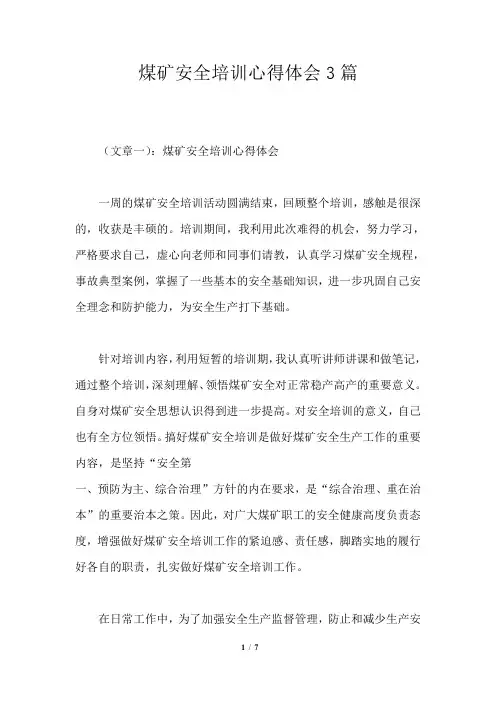 煤矿安全培训心得体会3篇

（文章一）：煤矿安全培训心得体会

一周的煤矿安全培训活动圆满结束，回顾整个培训，感触是很深的，收获是丰硕的。培训期间，我利用此次难得的机会，努力学习，严格要求自己，虚心向老师和同事们请教，认真学习煤矿安全规程，事故典型案例，掌握了一些基本的安全基础知识，进一步巩固自己安全理念和防护能力，为安全生产打下基础。

针对培训内容，利用短暂的培训期，我认真听讲师讲课和做笔记，通过整个培训，深刻理解、领悟煤矿安全对正常稳产高产的重要意义。自身对煤矿安全思想认识得到进一步提高。对安全培训的意义，自己也有全方位领悟。搞好煤矿安全培训是做好煤矿安全生产工作的重要内容，是坚持“安全第

一、预防为主、综合治理”方针的内在要求，是“综合治理、重在治本”的重要治本之策。因此，对广大煤矿职工的安全健康高度负责态度，增强做好煤矿安全培训工作的紧迫感、责任感，脚踏实地的履行好各自的职责，扎实做好煤矿安全培训工作。

在日常工作中，为了加强安全生产监督管理，防止和减少生产安

1 / 7